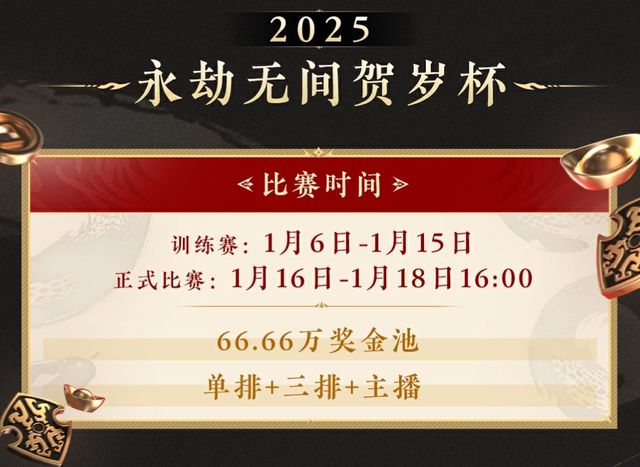 2025

永劫无间贺岁杯

比赛时间

训练赛：1月6日-1月15日
正式比赛：1月16日-1月18日16:00

66.66万奖金池

单排+三排+主播